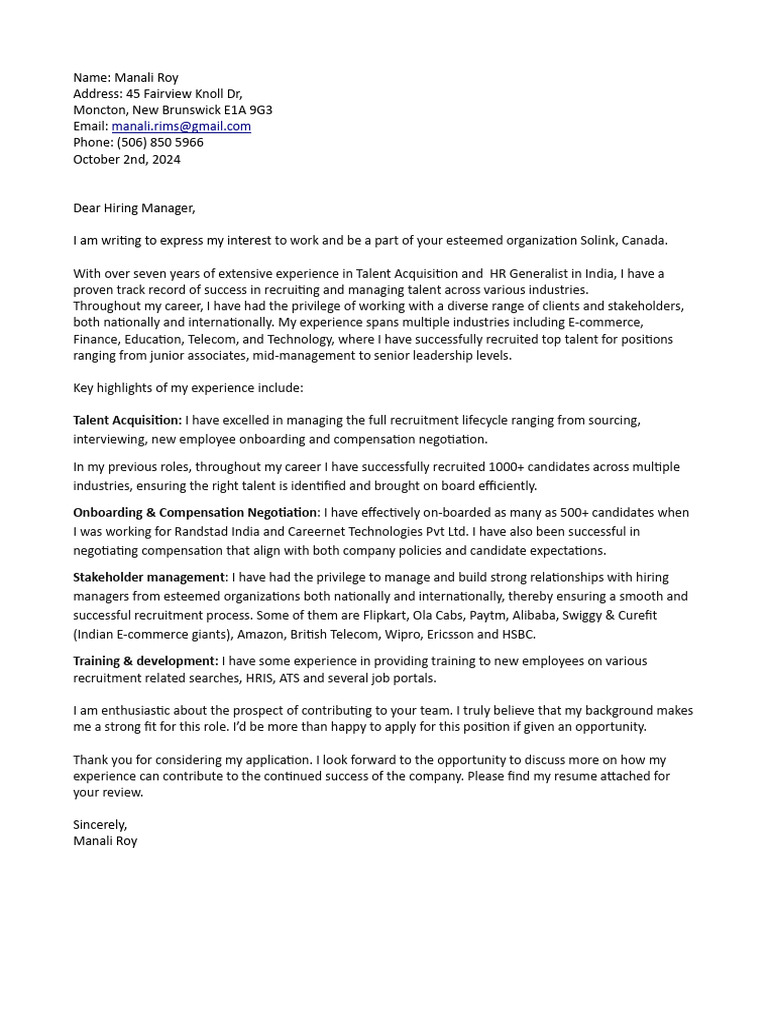 Name: Manali Roy
Address: 45 Fairview Knoll Dr,
Moncton, New Brunswick E1A 9G3
Email: manali.rims@gmail.com
Phone: (506) 850 5966
October 2nd, 2024

Dear Hiring Manager,

I am writing to express my interest to work and be a part of your esteemed organization Solink, Canada.

With over seven years of extensive experience in Talent Acquisition and HR Generalist in India, I have a proven track record of success in recruiting and managing talent across various industries.
Throughout my career, I have had the privilege of working with a diverse range of clients and stakeholders, both nationally and internationally. My experience spans multiple industries including E-commerce, Finance, Education, Telecom, and Technology, where I have successfully recruited top talent for positions ranging from junior associates, mid-management to senior leadership levels.

Key highlights of my experience include:

Talent Acquisition: I have excelled in managing the full recruitment lifecycle ranging from sourcing, interviewing, new employee onboarding and compensation negotiation.

In my previous roles, throughout my career I have successfully recruited 1000+ candidates across multiple industries, ensuring the right talent is identified and brought on board efficiently.

Onboarding & Compensation Negotiation: I have effectively on-boarded as many as 500+ candidates when I was working for Randstad India and Careernet Technologies Pvt Ltd. I have also been successful in negotiating compensation that align with both company policies and candidate expectations.

Stakeholder management: I have had the privilege to manage and build strong relationships with hiring managers from esteemed organizations both nationally and internationally, thereby ensuring a smooth and successful recruitment process. Some of them are Flipkart, Ola Cabs, Paytm, Alibaba, Swiggy & Curefit (Indian E-commerce giants), Amazon, British Telecom, Wipro, Ericsson and HSBC.

Training & development: I have some experience in providing training to new employees on various recruitment related searches, HRIS, ATS and several job portals.

I am enthusiastic about the prospect of contributing to your team. I truly believe that my background makes me a strong fit for this role. I'd be more than happy to apply for this position if given an opportunity.

Thank you for considering my application. I look forward to the opportunity to discuss more on how my experience can contribute to the continued success of the company. Please find my resume attached for your review.

Sincerely,
Manali Roy